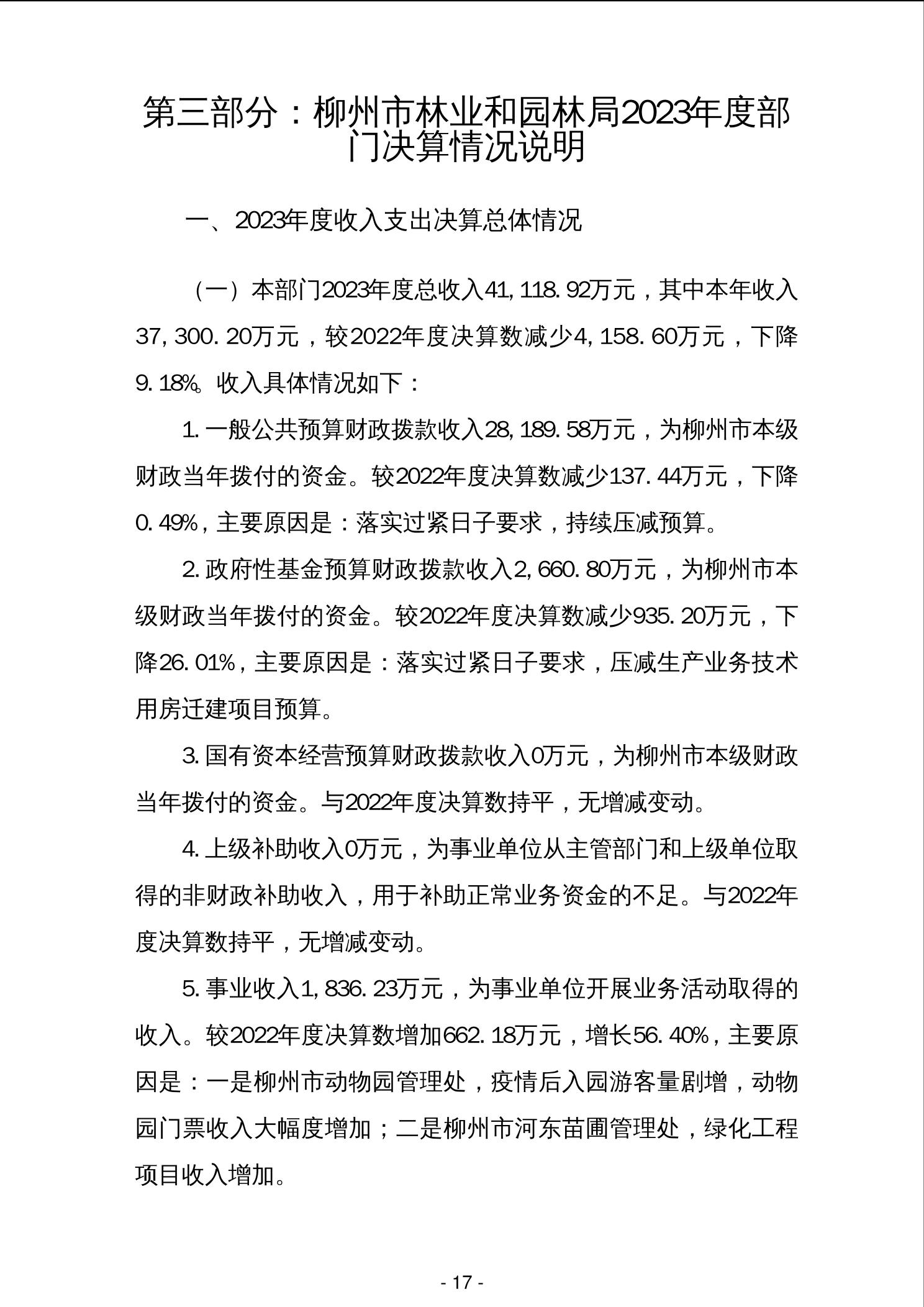 第三部分：柳州市林业和园林局2023年度部门决算情况说明

一、2023年度收入支出决算总体情况

（一）本部门2023年度总收入41,118.92万元，其中本年收入37,300.20万元，较2022年度决算数减少4,158.60万元，下降9.18%。收入具体情况如下：

1.一般公共预算财政拨款收入28,189.58万元，为柳州市本级财政当年拨付的资金。较2022年度决算数减少137.44万元，下降0.49%，主要原因是：落实过紧日子要求，持续压减预算。

2.政府性基金预算财政拨款收入2,660.80万元，为柳州市本级财政当年拨付的资金。较2022年度决算数减少935.20万元，下降26.01%，主要原因是：落实过紧日子要求，压减生产业务技术用房迁建项目预算。

3.国有资本经营预算财政拨款收入0万元，为柳州市本级财政当年拨付的资金。与2022年度决算数持平，无增减变动。

4.上级补助收入0万元，为事业单位从主管部门和上级单位取得的非财政补助收入，用于补助正常业务资金的不足。与2022年度决算数持平，无增减变动。

5.事业收入1,836.23万元，为事业单位开展业务活动取得的收入。较2022年度决算数增加662.18万元，增长56.40%，主要原因是：一是柳州市动物园管理处，疫情后入园游客量剧增，动物园门票收入大幅度增加；二是柳州市河东苗圃管理处，绿化工程项目收入增加。

- 17 -